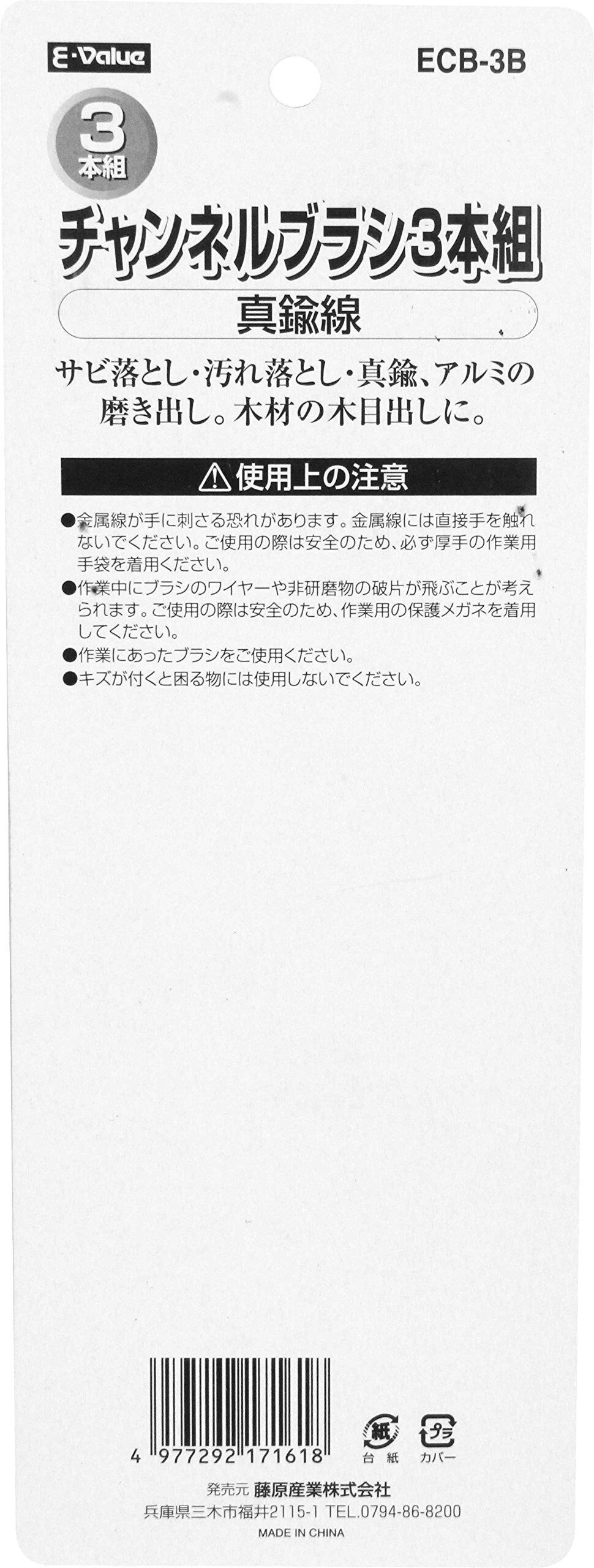 E-Value

ECB-3B

3
本組

チャンネルブラシ3本組

真鍮線

サビ落とし・汚れ落とし・真鍮、アルミの磨き出し。木材の木目出しに。

⚠使用上の注意

●金属線が手に刺さる恐れがあります。金属線には直接手を触れないでください。ご使用の際は安全のため、必ず厚手の作業用手袋を着用ください。
●作業中にブラシのワイヤーや非研磨物の破片が飛ぶことが考えられます。ご使用の際は安全のため、作業用の保護メガネを着用してください。
●作業にあったブラシをご使用ください。
●キズが付くと困る物には使用しないでください。

4 977292 171618

紙
台紙

プラ
カバー

発売元 藤原産業株式会社
兵庫県三木市福井2115-1 TEL.0794-86-8200
MADE IN CHINA